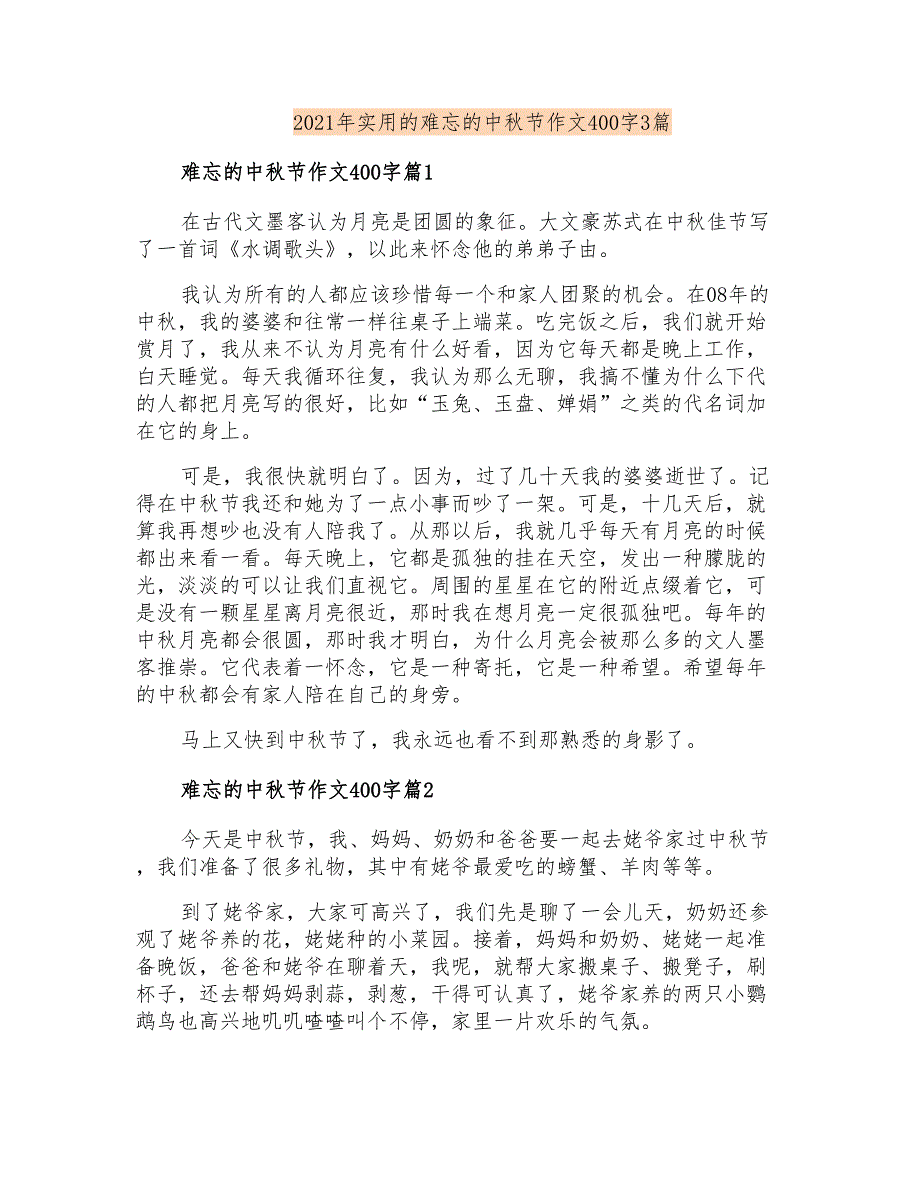 2021年实用的难忘的中秋节作文400字3篇

难忘的中秋节作文400字篇1

在古代文墨客认为月亮是团圆的象征。大文豪苏式在中秋佳节写了一首词《水调歌头》，以此来怀念他的弟弟子由。

我认为所有的人都应该珍惜每一个和家人团聚的机会。在08年的中秋，我的婆婆和往常一样往桌子上端菜。吃完饭之后，我们就开始赏月了，我从来不认为月亮有什么好看，因为它每天都是晚上工作，白天睡觉。每天我循环往复，我认为那么无聊，我搞不懂为什么下代的人都把月亮写的很好，比如“玉兔、玉盘、婵娟”之类的代名词加在它的身上。

可是，我很快就明白了。因为，过了几十天我的婆婆逝世了。记得在中秋节我还和她为了一点小事而吵了一架。可是，十几天后，就算我再想吵也没有人陪我了。从那以后，我就几乎每天有月亮的时候都出来看一看。每天晚上，它都是孤独的挂在天空，发出一种朦胧的光，淡淡的可以让我们直视它。周围的星星在它的附近点缀着它，可是没有一颗星星离月亮很近，那时我在想月亮一定很孤独吧。每年的中秋月亮都会很圆，那时我才明白，为什么月亮会被那么多的文人墨客推崇。它代表着一怀念，它是一种寄托，它是一种希望。希望每年的中秋都会有家人陪在自己的身旁。

马上又快到中秋节了，我永远也看不到那熟悉的身影了。

难忘的中秋节作文400字篇2

今天是中秋节，我、妈妈、奶奶和爸爸要一起去姥爷家过中秋节，我们准备了很多礼物，其中有姥爷最爱吃的螃蟹、羊肉等等。

到了姥爷家，大家可高兴了，我们先是聊了一会儿天，奶奶还参观了姥爷养的花，姥姥种的小菜园。接着，妈妈和奶奶、姥姥一起准备晚饭，爸爸和姥爷在聊着天，我呢，就帮大家搬桌子、搬凳子，刷杯子，还去帮妈妈剥蒜，剥葱，干得可认真了，姥爷家养的两只小鹦鹉鸟也高兴地叽叽喳喳叫个不停，家里一片欢乐的气氛。